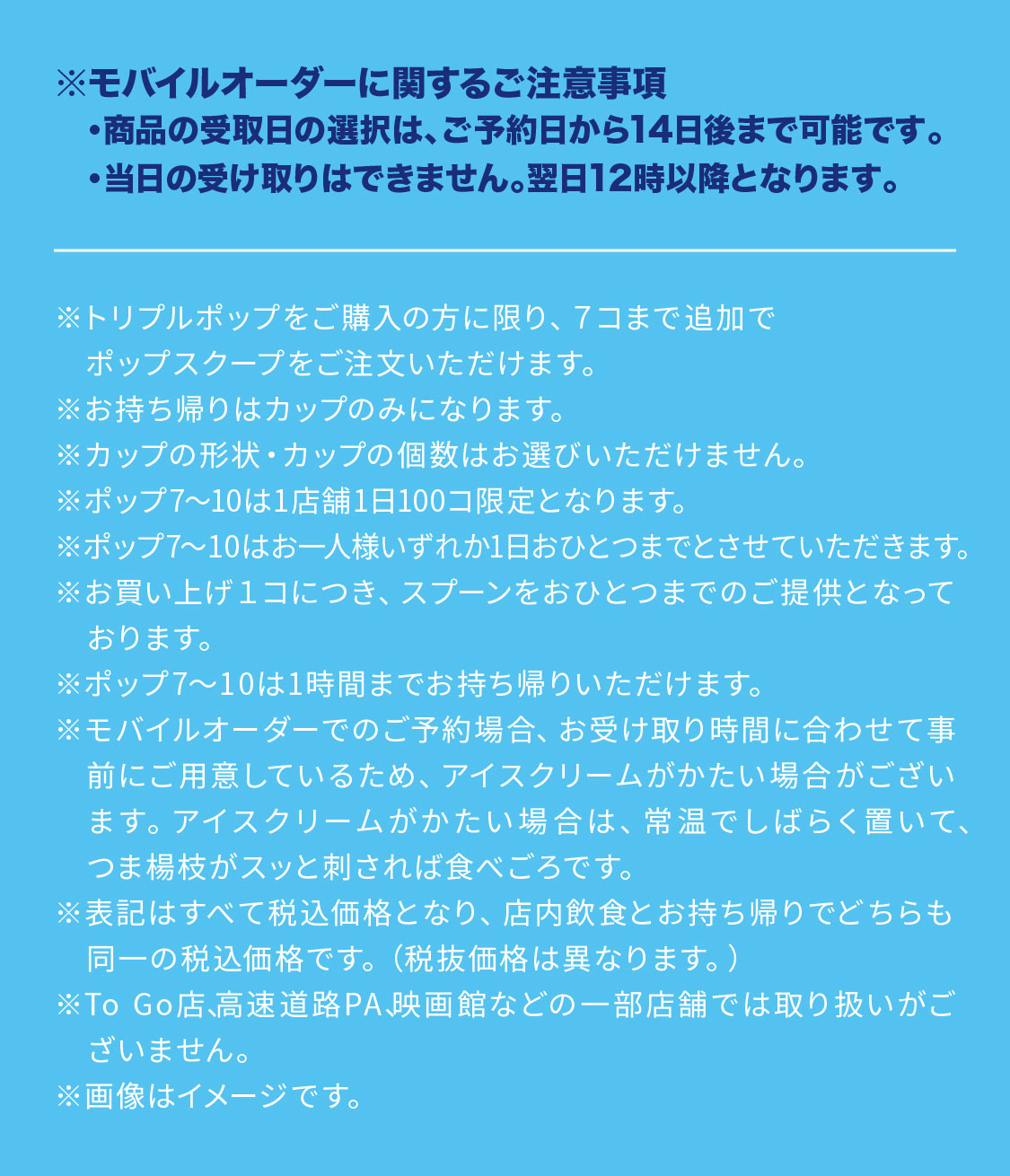 ※モバイルオーダーに関するご注意事項
・商品の受取日の選択は、ご予約日から14日後まで可能です。
・当日の受け取りはできません。翌日12時以降となります。

※トリプルポップをご購入の方に限り、7コまで追加でポップスクープをご注文いただけます。
※お持ち帰りはカップのみになります。
※カップの形状・カップの個数はお選びいただけません。
※ポップ7〜10は1店舗1日100コ限定となります。
※ポップ7〜10はお一人様いずれか1日おひとつまでとさせていただきます。
※お買い上げ１コにつき、スプーンをおひとつまでのご提供となっております。
※ポップ7〜10は1時間までお持ち帰りいただけます。
※モバイルオーダーでのご予約場合、お受け取り時間に合わせて事前にご用意しているため、アイスクリームがかたい場合がございます。アイスクリームがかたい場合は、常温でしばらく置いて、つま楊枝がスッと刺されば食べごろです。
※表記はすべて税込価格となり、店内飲食とお持ち帰りでどちらも同一の税込価格です。（税抜価格は異なります。）
※To Go店、高速道路PA、映画館などの一部店舗では取り扱いがございません。
※画像はイメージです。